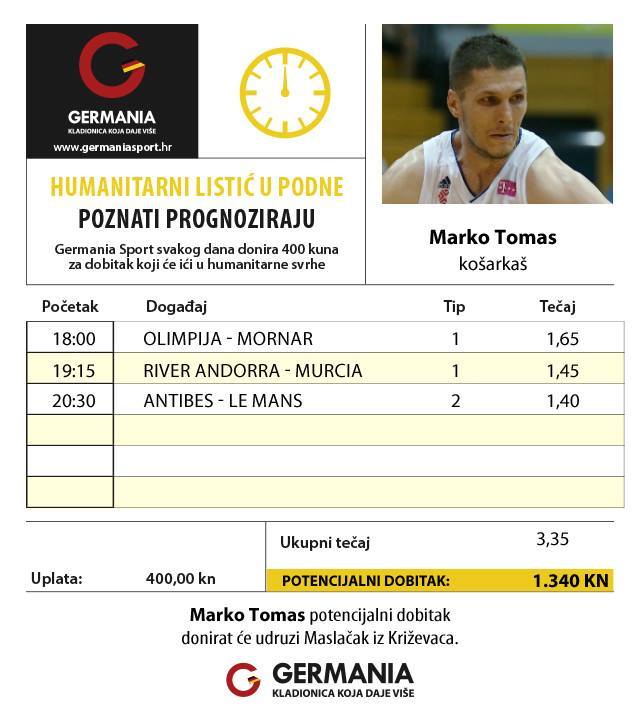 GERMANIA
KLADIONICA KOJA DAJE VIŠE
www.germaniasport.hr

HUMANITARNI LISTIĆ U PODNE
POZNATI PROGNOZIRAJU

Germania Sport svakog dana donira 400 kuna za dobitak koji će ići u humanitarne svrhe

Marko Tomas
košarkaš

| Početak | Događaj | Tip | Tečaj |
|---|---|---|---|
| 18:00 | OLIMPIJA - MORNAR | 1 | 1,65 |
| 19:15 | RIVER ANDORRA - MURCIA | 1 | 1,45 |
| 20:30 | ANTIBES - LE MANS | 2 | 1,40 |
| | | | |
| | | | |
| | | | |

Ukupni tečaj 3,35

Uplata: 400,00 kn

POTENCIJALNI DOBITAK: 1.340 KN

Marko Tomas potencijalni dobitak donirat će udruzi Maslačak iz Križevaca.

GERMANIA
KLADIONICA KOJA DAJE VIŠE